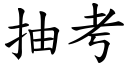 抽考